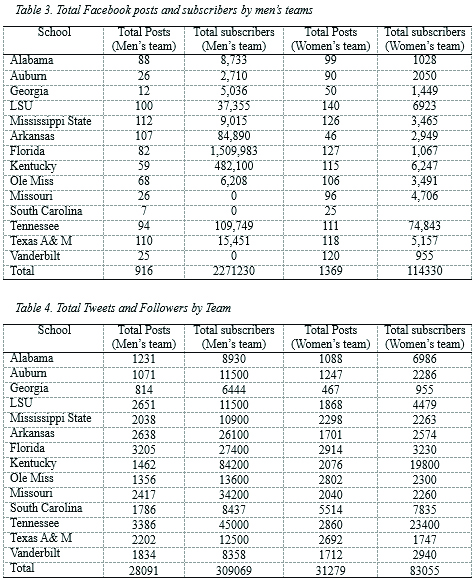 Table 3. Total Facebook posts and subscribers by men's teams

| School | Total Posts (Men's team) | Total subscribers (Men's team) | Total Posts (Women's team) | Total subscribers (Women's team) |
|---|---|---|---|---|
| Alabama | 88 | 8,733 | 99 | 1028 |
| Auburn | 26 | 2,710 | 90 | 2050 |
| Georgia | 12 | 5,036 | 50 | 1,449 |
| LSU | 100 | 37,355 | 140 | 6923 |
| Mississippi State | 112 | 9,015 | 126 | 3,465 |
| Arkansas | 107 | 84,890 | 46 | 2,949 |
| Florida | 82 | 1,509,983 | 127 | 1,067 |
| Kentucky | 59 | 482,100 | 115 | 6,247 |
| Ole Miss | 68 | 6,208 | 106 | 3,491 |
| Missouri | 26 | 0 | 96 | 4,706 |
| South Carolina | 7 | 0 | 25 | |
| Tennessee | 94 | 109,749 | 111 | 74,843 |
| Texas A& M | 110 | 15,451 | 118 | 5,157 |
| Vanderbilt | 25 | 0 | 120 | 955 |
| Total | 916 | 2271230 | 1369 | 114330 |

Table 4. Total Tweets and Followers by Team

| School | Total Posts (Men's team) | Total subscribers (Men's team) | Total Posts (Women's team) | Total subscribers (Women's team) |
|---|---|---|---|---|
| Alabama | 1231 | 8930 | 1088 | 6986 |
| Auburn | 1071 | 11500 | 1247 | 2286 |
| Georgia | 814 | 6444 | 467 | 955 |
| LSU | 2651 | 11500 | 1868 | 4479 |
| Mississippi State | 2038 | 10900 | 2298 | 2263 |
| Arkansas | 2638 | 26100 | 1701 | 2574 |
| Florida | 3205 | 27400 | 2914 | 3230 |
| Kentucky | 1462 | 84200 | 2076 | 19800 |
| Ole Miss | 1356 | 13600 | 2802 | 2300 |
| Missouri | 2417 | 34200 | 2040 | 2260 |
| South Carolina | 1786 | 8437 | 5514 | 7835 |
| Tennessee | 3386 | 45000 | 2860 | 23400 |
| Texas A& M | 2202 | 12500 | 2692 | 1747 |
| Vanderbilt | 1834 | 8358 | 1712 | 2940 |
| Total | 28091 | 309069 | 31279 | 83055 |